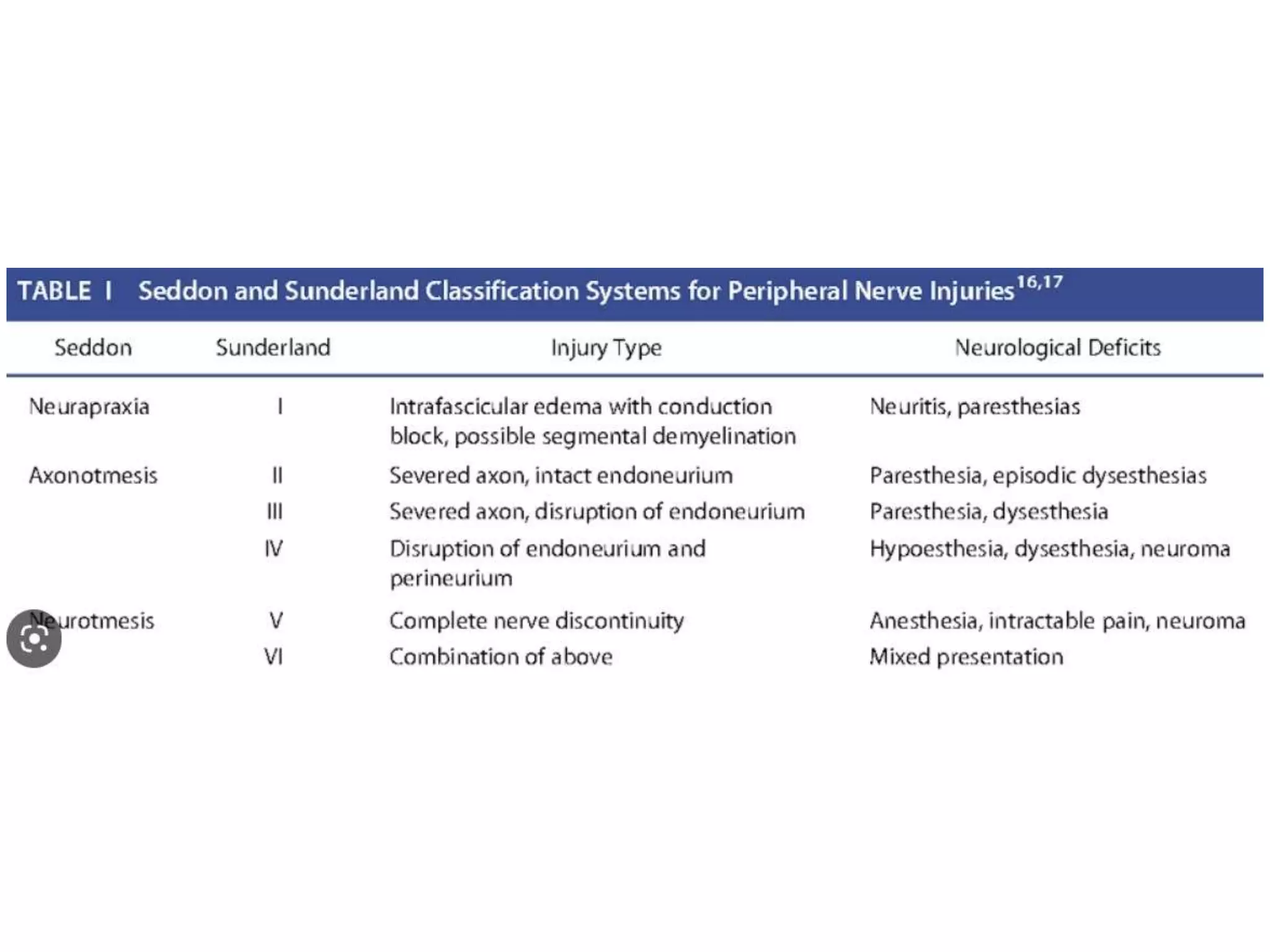 TABLE I Seddon and Sunderland Classification Systems for Peripheral Nerve Injuries$^{16,17}$

| Seddon | Sunderland | Injury Type | Neurological Deficits |
|---|---|---|---|
| Neurapraxia | I | Intrafascicular edema with conduction block, possible segmental demyelination | Neuritis, paresthesias |
| Axonotmesis | II | Severed axon, intact endoneurium | Paresthesia, episodic dysesthesias |
| | III | Severed axon, disruption of endoneurium | Paresthesia, dysesthesia |
| | IV | Disruption of endoneurium and perineurium | Hypoesthesia, dysesthesia, neuroma |
| Neurotmesis | V | Complete nerve discontinuity | Anesthesia, intractable pain, neuroma |
| | VI | Combination of above | Mixed presentation |